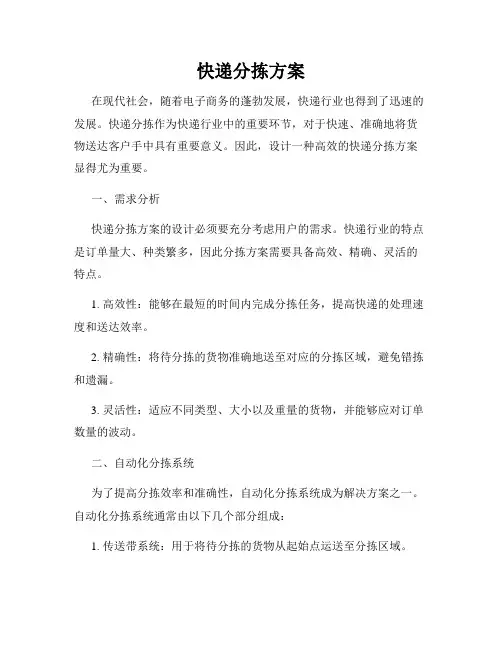 快递分拣方案

在现代社会，随着电子商务的蓬勃发展，快递行业也得到了迅速的发展。快递分拣作为快递行业中的重要环节，对于快速、准确地将货物送达客户手中具有重要意义。因此，设计一种高效的快递分拣方案显得尤为重要。

一、需求分析

快递分拣方案的设计必须要充分考虑用户的需求。快递行业的特点是订单量大、种类繁多，因此分拣方案需要具备高效、精确、灵活的特点。

1. 高效性：能够在最短的时间内完成分拣任务，提高快递的处理速度和送达效率。

2. 精确性：将待分拣的货物准确地送至对应的分拣区域，避免错拣和遗漏。

3. 灵活性：适应不同类型、大小以及重量的货物，并能够应对订单数量的波动。

二、自动化分拣系统

为了提高分拣效率和准确性，自动化分拣系统成为解决方案之一。自动化分拣系统通常由以下几个部分组成：

1. 传送带系统：用于将待分拣的货物从起始点运送至分拣区域。